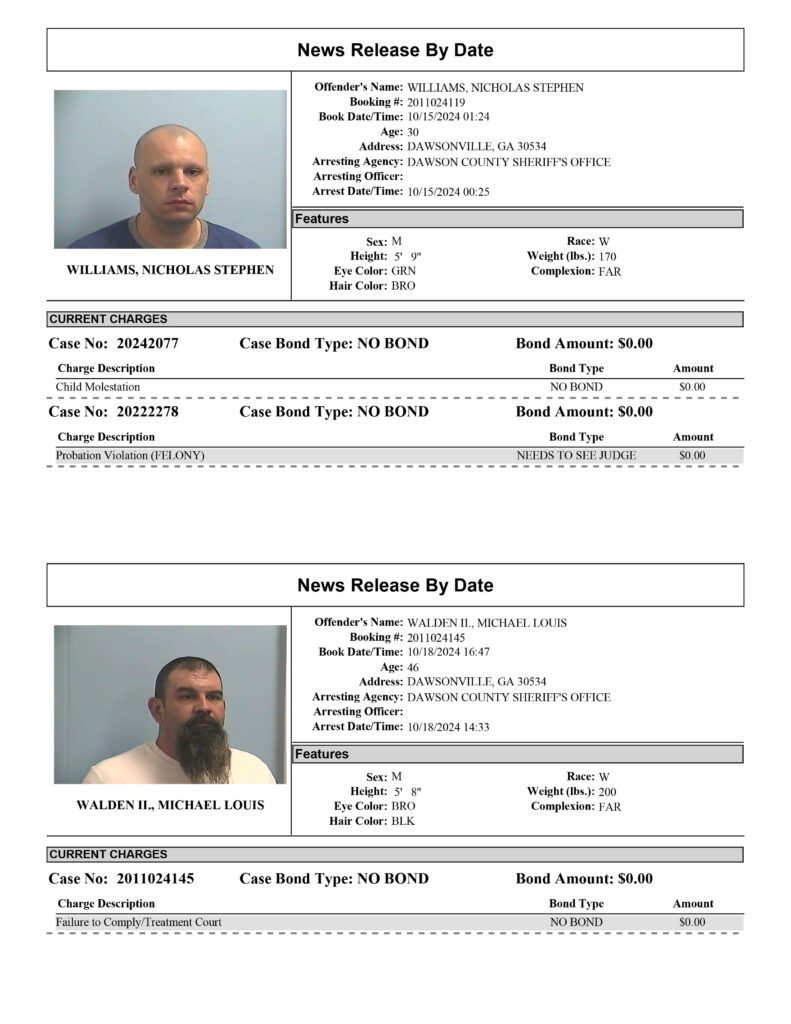 News Release By Date

WILLIAMS, NICHOLAS STEPHEN

Offender's Name: WILLIAMS, NICHOLAS STEPHEN
Booking #: 2011024119
Book Date/Time: 10/15/2024 01:24
Age: 30
Address: DAWSONVILLE, GA 30534
Arresting Agency: DAWSON COUNTY SHERIFF'S OFFICE
Arresting Officer:
Arrest Date/Time: 10/15/2024 00:25

Features

Sex: M
Height: 5' 9"
Eye Color: GRN
Hair Color: BRO
Race: W
Weight (lbs.): 170
Complexion: FAR

CURRENT CHARGES

Case No: 20242077 Case Bond Type: NO BOND Bond Amount: $0.00

| Charge Description | Bond Type | Amount |
|---|---|---|
| Child Molestation | NO BOND | $0.00 |

Case No: 20222278 Case Bond Type: NO BOND Bond Amount: $0.00

| Charge Description | Bond Type | Amount |
|---|---|---|
| Probation Violation (FELONY) | NEEDS TO SEE JUDGE | $0.00 |

News Release By Date

WALDEN II., MICHAEL LOUIS

Offender's Name: WALDEN II., MICHAEL LOUIS
Booking #: 2011024145
Book Date/Time: 10/18/2024 16:47
Age: 46
Address: DAWSONVILLE, GA 30534
Arresting Agency: DAWSON COUNTY SHERIFF'S OFFICE
Arresting Officer:
Arrest Date/Time: 10/18/2024 14:33

Features

Sex: M
Height: 5' 8"
Eye Color: BRO
Hair Color: BLK
Race: W
Weight (lbs.): 200
Complexion: FAR

CURRENT CHARGES

Case No: 2011024145 Case Bond Type: NO BOND Bond Amount: $0.00

| Charge Description | Bond Type | Amount |
|---|---|---|
| Failure to Comply/Treatment Court | NO BOND | $0.00 |